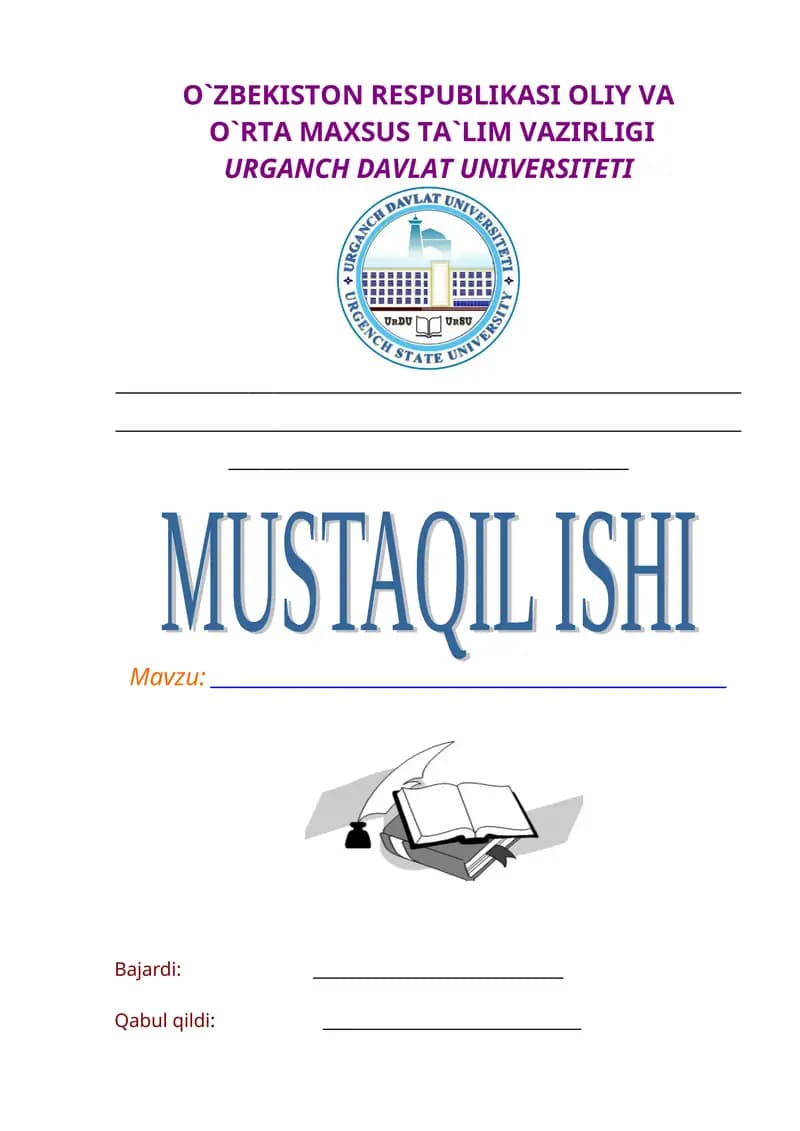 O`ZBEKISTON RESPUBLIKASI OLIY VA
O`RTA MAXSUS TA`LIM VAZIRLIGI
URGANCH DAVLAT UNIVERSITETI

URGANCH DAVLAT UNIVERSITETI
URGENCH STATE UNIVERSITY
UrDU UrSU

____

____

____

MUSTAQIL ISHI

Mavzu: ____

Bajardi: ____

Qabul qildi: ____